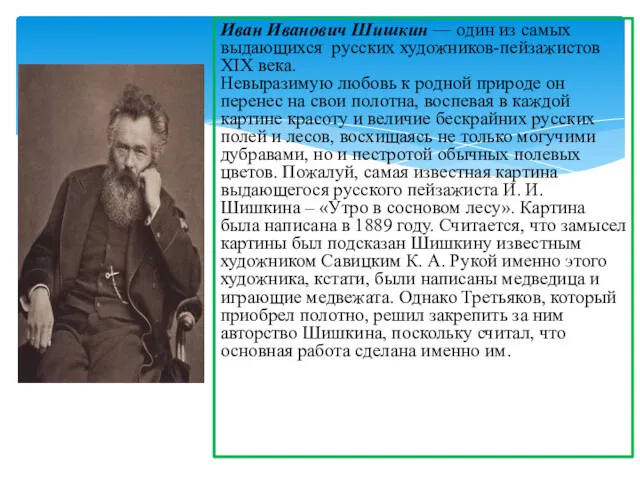 Иван Иванович Шишкин — один из самых выдающихся русских художников-пейзажистов XIX века.
Невыразимую любовь к родной природе он перенес на свои полотна, воспевая в каждой картине красоту и величие бескрайних русских полей и лесов, восхищаясь не только могучими дубравами, но и пестротой обычных полевых цветов. Пожалуй, самая известная картина выдающегося русского пейзажиста И. И. Шишкина – «Утро в сосновом лесу». Картина была написана в 1889 году. Считается, что замысел картины был подсказан Шишкину известным художником Савицким К. А. Рукой именно этого художника, кстати, были написаны медведица и играющие медвежата. Однако Третьяков, который приобрел полотно, решил закрепить за ним авторство Шишкина, поскольку считал, что основная работа сделана именно им.